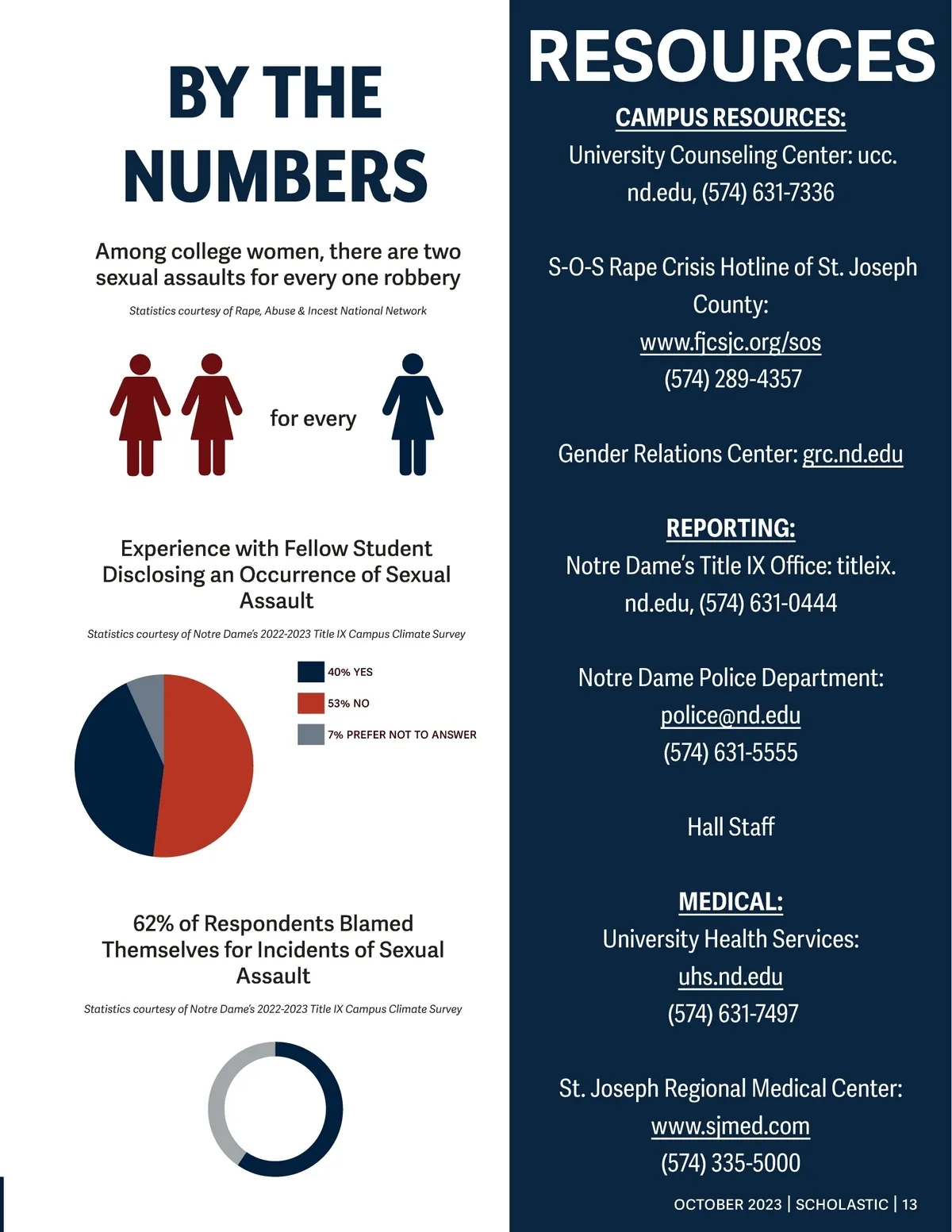 BY THE NUMBERS

Among college women, there are two sexual assaults for every one robbery

Statistics courtesy of Rape, Abuse & Incest National Network

for every

Experience with Fellow Student Disclosing an Occurrence of Sexual Assault

Statistics courtesy of Notre Dame's 2022-2023 Title IX Campus Climate Survey

40% YES

53% NO

7% PREFER NOT TO ANSWER

62% of Respondents Blamed Themselves for Incidents of Sexual Assault

Statistics courtesy of Notre Dame's 2022-2023 Title IX Campus Climate Survey

RESOURCES

CAMPUS RESOURCES:

University Counseling Center: ucc.nd.edu, (574) 631-7336

S-O-S Rape Crisis Hotline of St. Joseph County:
www.fjcsjc.org/sos
(574) 289-4357

Gender Relations Center: grc.nd.edu

REPORTING:

Notre Dame's Title IX Office: titleix.nd.edu, (574) 631-0444

Notre Dame Police Department:
police@nd.edu
(574) 631-5555

Hall Staff

MEDICAL:

University Health Services:
uhs.nd.edu
(574) 631-7497

St. Joseph Regional Medical Center:
www.sjmed.com
(574) 335-5000

OCTOBER 2023 | SCHOLASTIC | 13